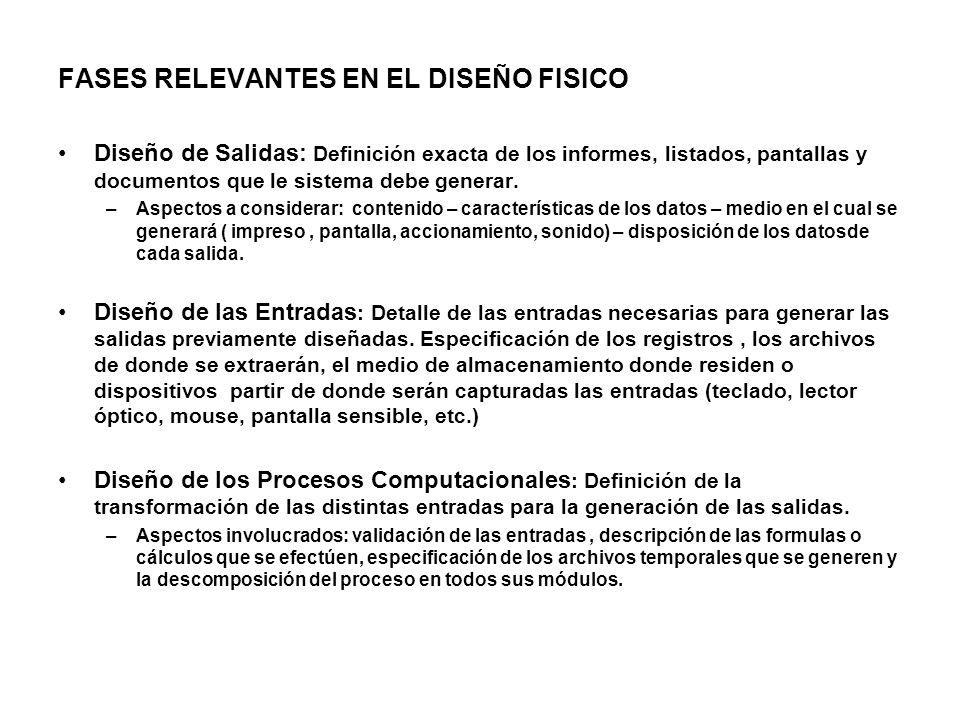 FASES RELEVANTES EN EL DISEÑO FISICO

• Diseño de Salidas: Definición exacta de los informes, listados, pantallas y documentos que le sistema debe generar.
– Aspectos a considerar: contenido – características de los datos – medio en el cual se generará ( impreso , pantalla, accionamiento, sonido) – disposición de los datosde cada salida.

• Diseño de las Entradas: Detalle de las entradas necesarias para generar las salidas previamente diseñadas. Especificación de los registros , los archivos de donde se extraerán, el medio de almacenamiento donde residen o dispositivos partir de donde serán capturadas las entradas (teclado, lector óptico, mouse, pantalla sensible, etc.)

• Diseño de los Procesos Computacionales: Definición de la transformación de las distintas entradas para la generación de las salidas.
– Aspectos involucrados: validación de las entradas , descripción de las formulas o cálculos que se efectúen, especificación de los archivos temporales que se generen y la descomposición del proceso en todos sus módulos.